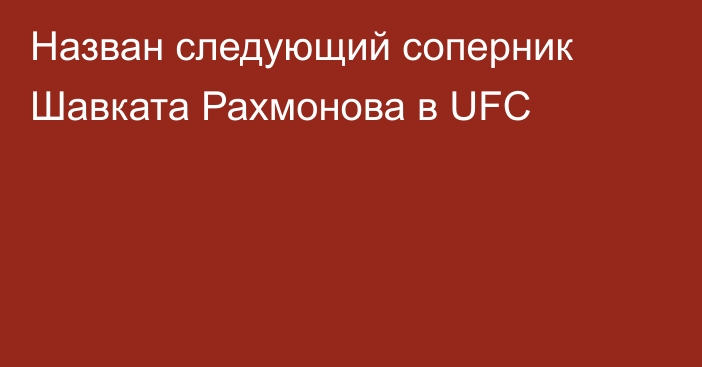 Назван следующий соперник Шавката Рахмонова в UFC